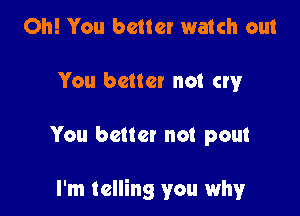 Oh! You better watch out

You better not cry

You better not pout

I'm telling you why